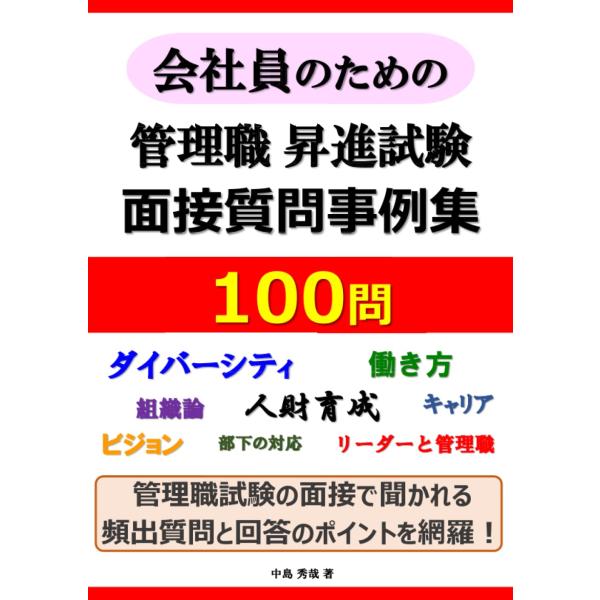 会社員のための

管理職 昇進試験
面接質問事例集

100問

ダイバーシティ 働き方

組織論 人財育成 キャリア

ビジョン 部下の対応 リーダーと管理職

管理職試験の面接で聞かれる
頻出質問と回答のポイントを網羅！

中島 秀哉 著